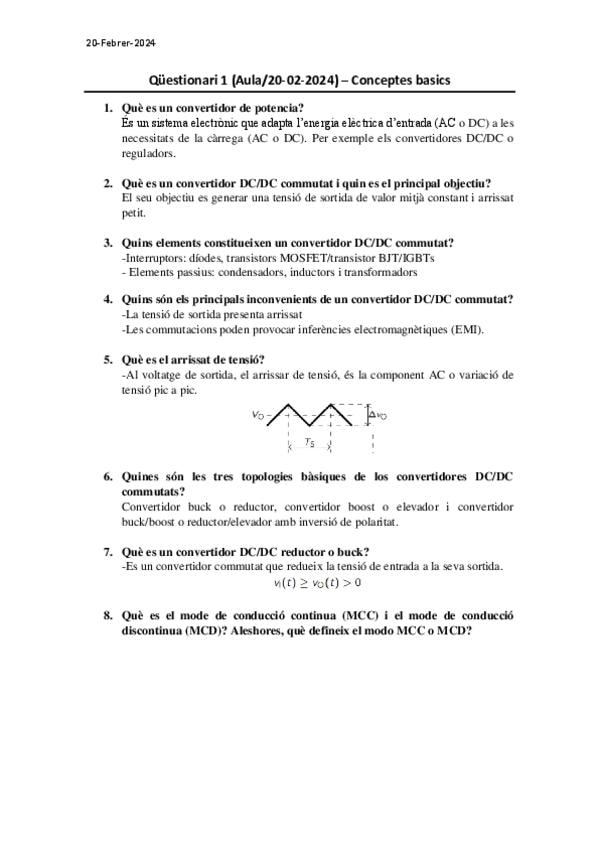 20-Febrer-2024

Qüestionari 1 (Aula/20-02-2024) – Conceptes basics

1. Què es un convertidor de potencia?
Es un sistema electrònic que adapta l'energia elèctrica d'entrada (AC o DC) a les necessitats de la càrrega (AC o DC). Per exemple els convertidores DC/DC o reguladors.

2. Què es un convertidor DC/DC commutat i quin es el principal objectiu?
El seu objectiu es generar una tensió de sortida de valor mitjà constant i arrissat petit.

3. Quins elements constitueixen un convertidor DC/DC commutat?
-Interruptors: díodes, transistors MOSFET/transistor BJT/IGBTs
- Elements passius: condensadors, inductors i transformadors

4. Quins són els principals inconvenients de un convertidor DC/DC commutat?
-La tensió de sortida presenta arrissat
-Les commutacions poden provocar inferències electromagnètiques (EMI).

5. Què es el arrissat de tensió?
-Al voltatge de sortida, el arrissar de tensió, és la component AC o variació de tensió pic a pic.

$v_O$ $\Delta v_O$ $T_S$

6. Quines són les tres topologies bàsiques de los convertidores DC/DC commutats?
Convertidor buck o reductor, convertidor boost o elevador i convertidor buck/boost o reductor/elevador amb inversió de polaritat.

7. Què es un convertidor DC/DC reductor o buck?
-Es un convertidor commutat que redueix la tensió de entrada a la seva sortida.
$v_I(t) \geq v_O(t) > 0$

8. Què es el mode de conducció continua (MCC) i el mode de conducció discontinua (MCD)? Aleshores, què defineix el modo MCC o MCD?